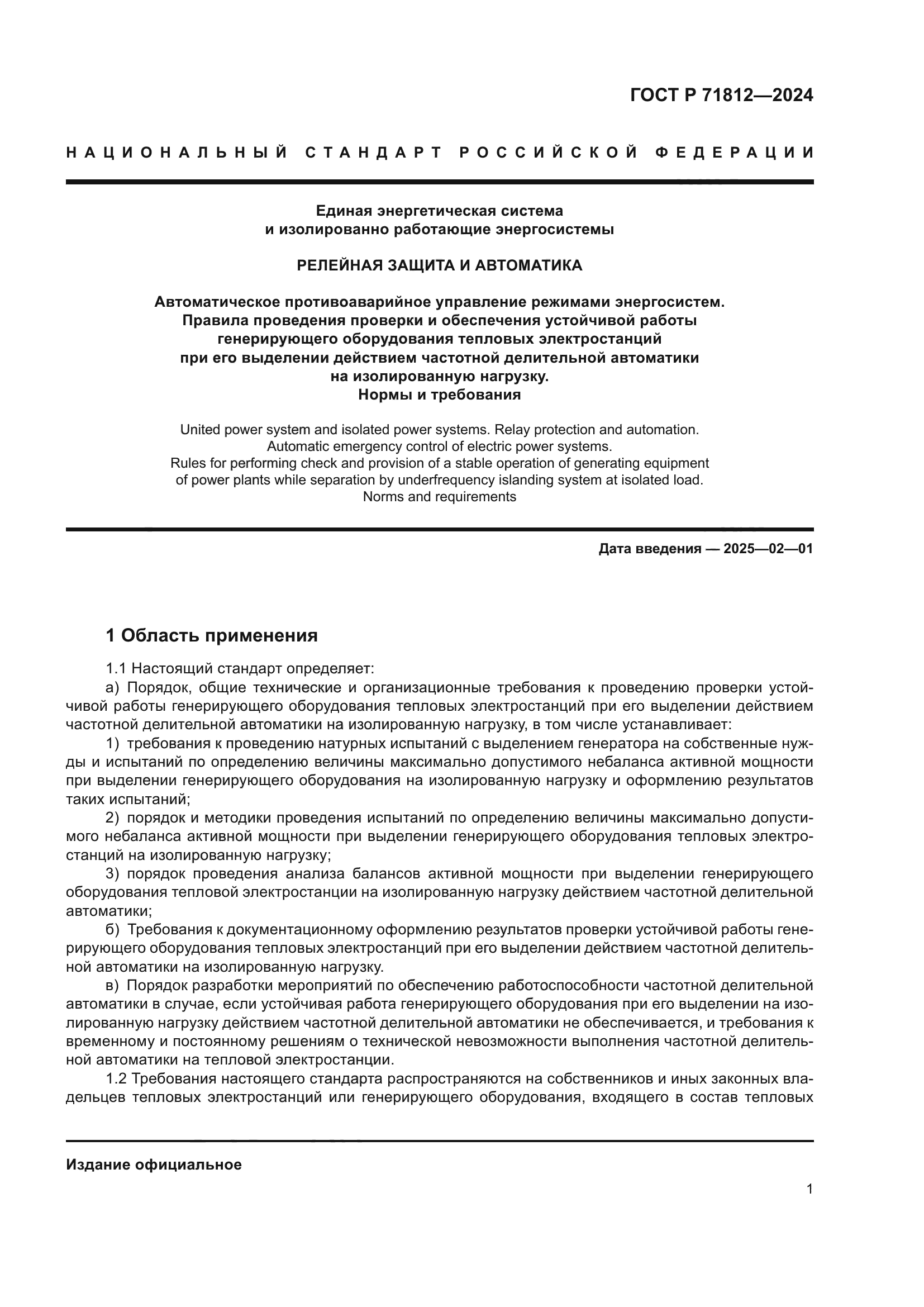 ГОСТ Р 71812—2024

НАЦИОНАЛЬНЫЙ СТАНДАРТ РОССИЙСКОЙ ФЕДЕРАЦИИ

Единая энергетическая система
и изолированно работающие энергосистемы

РЕЛЕЙНАЯ ЗАЩИТА И АВТОМАТИКА

Автоматическое противоаварийное управление режимами энергосистем.
Правила проведения проверки и обеспечения устойчивой работы
генерирующего оборудования тепловых электростанций
при его выделении действием частотной делительной автоматики
на изолированную нагрузку.
Нормы и требования

United power system and isolated power systems. Relay protection and automation.
Automatic emergency control of electric power systems.
Rules for performing check and provision of a stable operation of generating equipment
of power plants while separation by underfrequency islanding system at isolated load.
Norms and requirements

Дата введения — 2025—02—01

1 Область применения

1.1 Настоящий стандарт определяет:

а) Порядок, общие технические и организационные требования к проведению проверки устойчивой работы генерирующего оборудования тепловых электростанций при его выделении действием частотной делительной автоматики на изолированную нагрузку, в том числе устанавливает:

1) требования к проведению натурных испытаний с выделением генератора на собственные нужды и испытаний по определению величины максимально допустимого небаланса активной мощности при выделении генерирующего оборудования на изолированную нагрузку и оформлению результатов таких испытаний;

2) порядок и методики проведения испытаний по определению величины максимально допустимого небаланса активной мощности при выделении генерирующего оборудования тепловых электростанций на изолированную нагрузку;

3) порядок проведения анализа балансов активной мощности при выделении генерирующего оборудования тепловой электростанции на изолированную нагрузку действием частотной делительной автоматики;

б) Требования к документационному оформлению результатов проверки устойчивой работы генерирующего оборудования тепловых электростанций при его выделении действием частотной делительной автоматики на изолированную нагрузку.

в) Порядок разработки мероприятий по обеспечению работоспособности частотной делительной автоматики в случае, если устойчивая работа генерирующего оборудования при его выделении на изолированную нагрузку действием частотной делительной автоматики не обеспечивается, и требования к временному и постоянному решениям о технической невозможности выполнения частотной делительной автоматики на тепловой электростанции.

1.2 Требования настоящего стандарта распространяются на собственников и иных законных владельцев тепловых электростанций или генерирующего оборудования, входящего в состав тепловых

Издание официальное

1